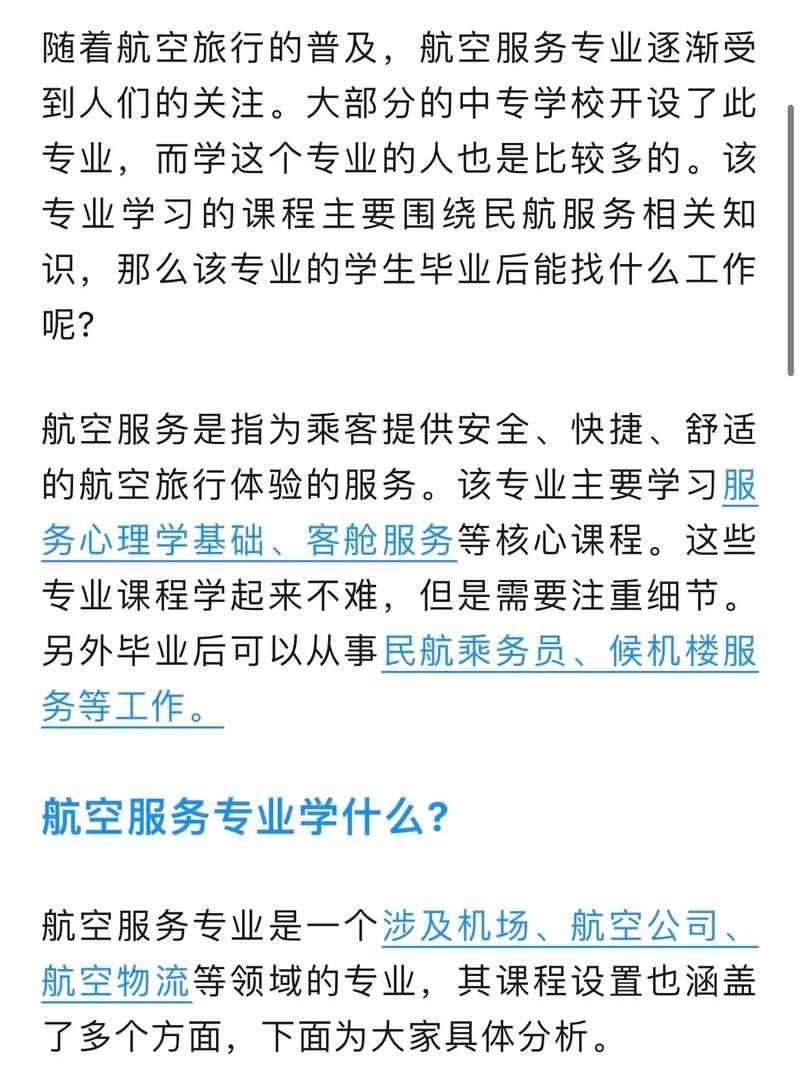 随着航空旅行的普及，航空服务专业逐渐受到人们的关注。大部分的中专学校开设了此专业，而学这个专业的人也是比较多的。该专业学习的课程主要围绕民航服务相关知识，那么该专业的学生毕业后能找什么工作呢?

航空服务是指为乘客提供安全、快捷、舒适的航空旅行体验的服务。该专业主要学习服务心理学基础、客舱服务等核心课程。这些专业课程学起来不难，但是需要注重细节。另外毕业后可以从事民航乘务员、候机楼服务等工作。

航空服务专业学什么?

航空服务专业是一个涉及机场、航空公司、航空物流等领域的专业，其课程设置也涵盖了多个方面，下面为大家具体分析。